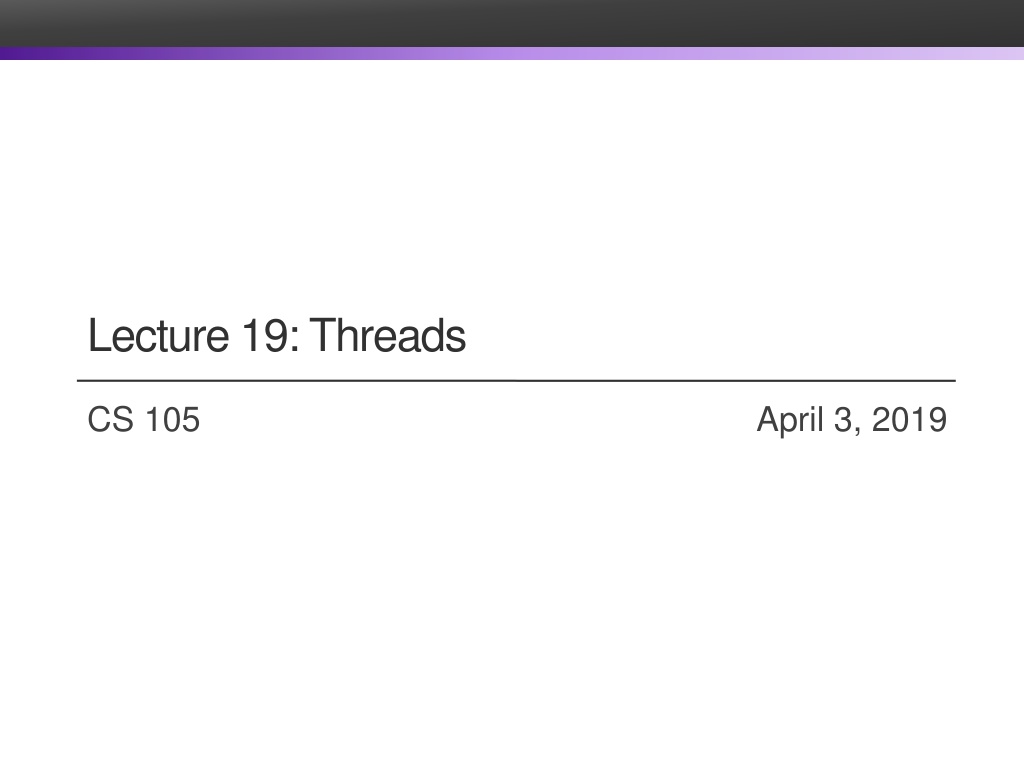 Lecture 19: Threads

CS 105

April 3, 2019